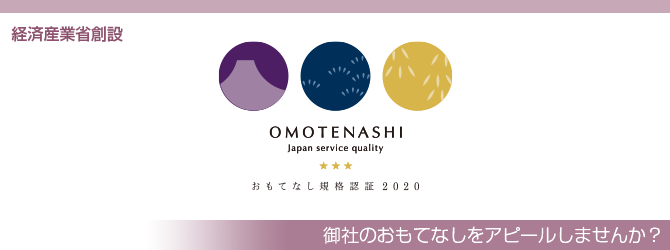 経済産業省創設

OMOTENASHI
Japan service quality
★★★
おもてなし規格認証 2020

御社のおもてなしをアピールしませんか？